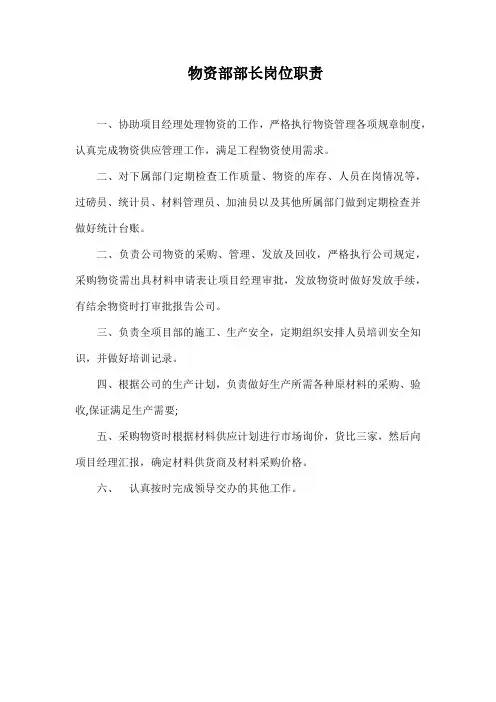 物资部部长岗位职责

一、协助项目经理处理物资的工作，严格执行物资管理各项规章制度，认真完成物资供应管理工作，满足工程物资使用需求。

二、对下属部门定期检查工作质量、物资的库存、人员在岗情况等，过磅员、统计员、材料管理员、加油员以及其他所属部门做到定期检查并做好统计台账。

二、负责公司物资的采购、管理、发放及回收，严格执行公司规定，采购物资需出具材料申请表让项目经理审批，发放物资时做好发放手续，有结余物资时打审批报告公司。

三、负责全项目部的施工、生产安全，定期组织安排人员培训安全知识，并做好培训记录。

四、根据公司的生产计划，负责做好生产所需各种原材料的采购、验收,保证满足生产需要;

五、采购物资时根据材料供应计划进行市场询价，货比三家，然后向项目经理汇报，确定材料供货商及材料采购价格。

六、 认真按时完成领导交办的其他工作。